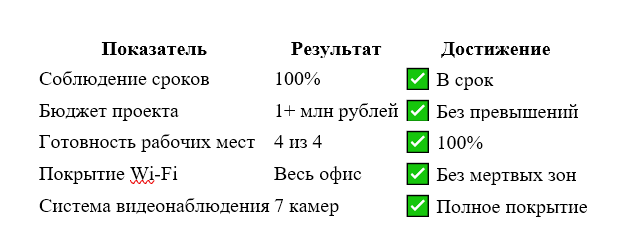 | Показатель | Результат | Достижение |
|---|---|---|
| Соблюдение сроков | 100% | ✅ В срок |
| Бюджет проекта | 1+ млн рублей | ✅ Без превышений |
| Готовность рабочих мест | 4 из 4 | ✅ 100% |
| Покрытие Wi-Fi | Весь офис | ✅ Без мертвых зон |
| Система видеонаблюдения | 7 камер | ✅ Полное покрытие |